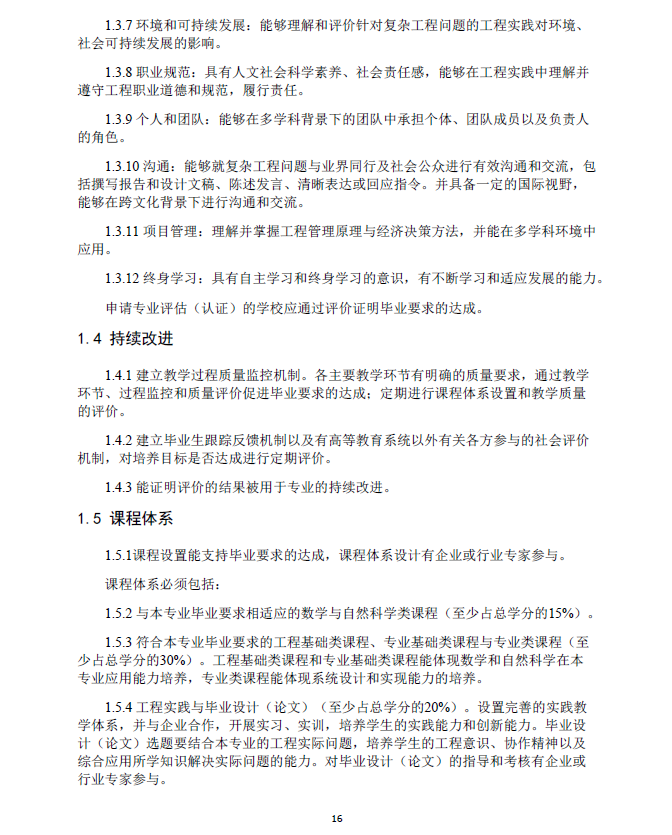 1.3.7 环境和可持续发展：能够理解和评价针对复杂工程问题的工程实践对环境、社会可持续发展的影响。

1.3.8 职业规范：具有人文社会科学素养、社会责任感，能够在工程实践中理解并遵守工程职业道德和规范，履行责任。

1.3.9 个人和团队：能够在多学科背景下的团队中承担个体、团队成员以及负责人的角色。

1.3.10 沟通：能够就复杂工程问题与业界同行及社会公众进行有效沟通和交流，包括撰写报告和设计文稿、陈述发言、清晰表达或回应指令。并具备一定的国际视野，能够在跨文化背景下进行沟通和交流。

1.3.11 项目管理：理解并掌握工程管理原理与经济决策方法，并能在多学科环境中应用。

1.3.12 终身学习：具有自主学习和终身学习的意识，有不断学习和适应发展的能力。

申请专业评估（认证）的学校应通过评价证明毕业要求的达成。

1.4 持续改进

1.4.1 建立教学过程质量监控机制。各主要教学环节有明确的质量要求，通过教学环节、过程监控和质量评价促进毕业要求的达成；定期进行课程体系设置和教学质量的评价。

1.4.2 建立毕业生跟踪反馈机制以及有高等教育系统以外有关各方参与的社会评价机制，对培养目标是否达成进行定期评价。

1.4.3 能证明评价的结果被用于专业的持续改进。

1.5 课程体系

1.5.1课程设置能支持毕业要求的达成，课程体系设计有企业或行业专家参与。

课程体系必须包括：

1.5.2 与本专业毕业要求相适应的数学与自然科学类课程（至少占总学分的15%）。

1.5.3 符合本专业毕业要求的工程基础类课程、专业基础类课程与专业类课程（至少占总学分的30%）。工程基础类课程和专业基础类课程能体现数学和自然科学在本专业应用能力培养，专业类课程能体现系统设计和实现能力的培养。

1.5.4 工程实践与毕业设计（论文）（至少占总学分的20%）。设置完善的实践教学体系，并与企业合作，开展实习、实训，培养学生的实践能力和创新能力。毕业设计（论文）选题要结合本专业的工程实际问题，培养学生的工程意识、协作精神以及综合应用所学知识解决实际问题的能力。对毕业设计（论文）的指导和考核有企业或行业专家参与。

16